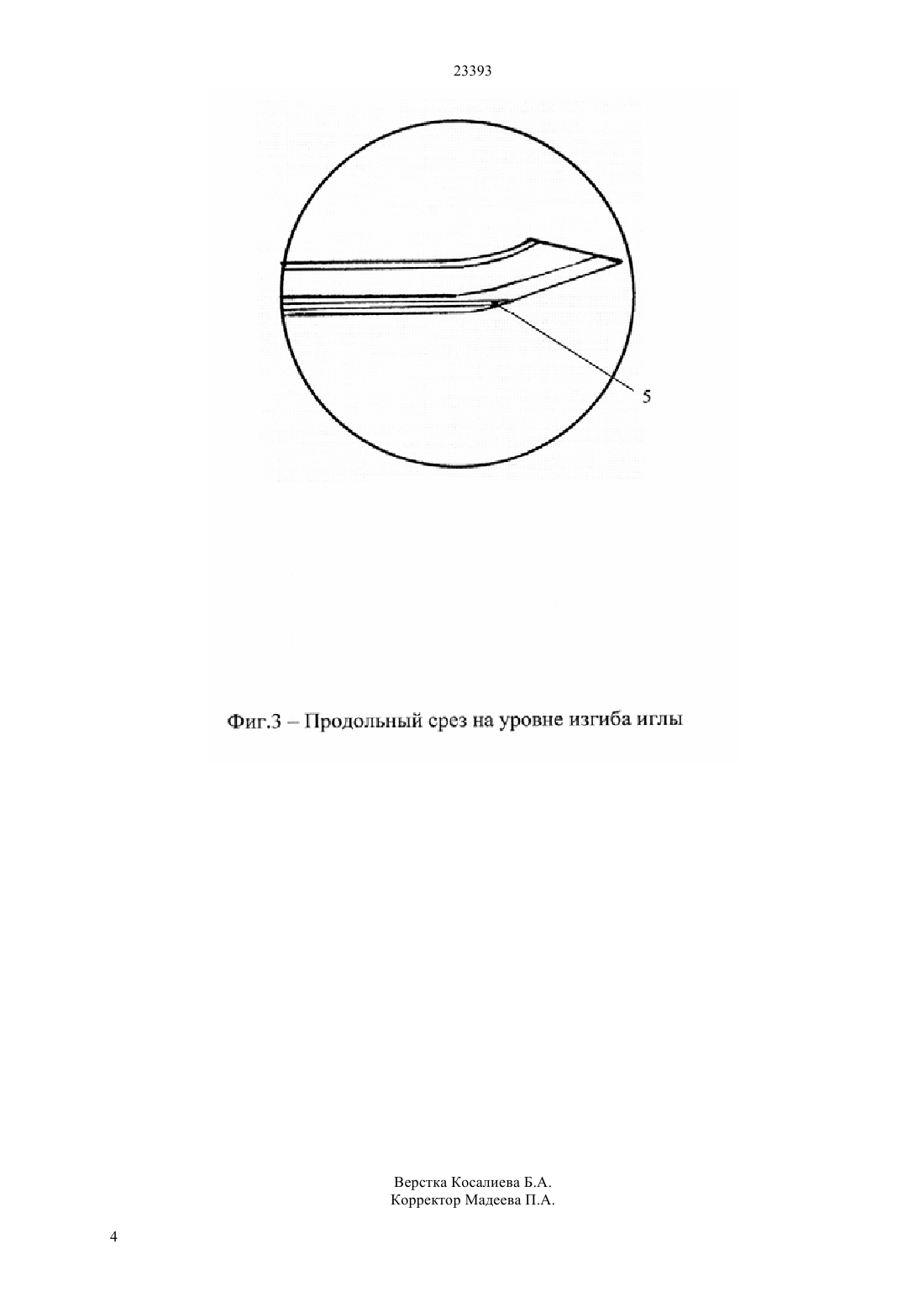 23393

5

Фиг.3 – Продольный срез на уровне изгиба иглы

Верстка Косалиева Б.А.
Корректор Мадеева П.А.

4